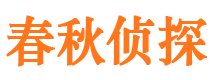 春秋侦探